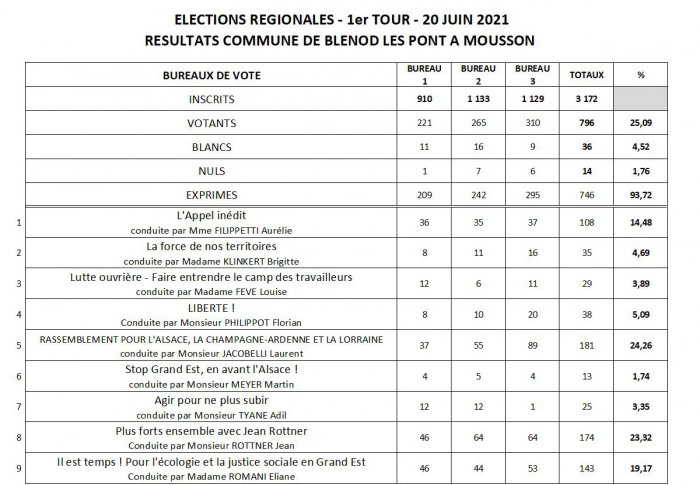 ELECTIONS REGIONALES - 1er TOUR - 20 JUIN 2021
RESULTATS COMMUNE DE BLENOD LES PONT A MOUSSON

| | BUREAUX DE VOTE | BUREAU 1 | BUREAU 2 | BUREAU 3 | TOTAUX | % |
|---|---|---|---|---|---|---|
| | INSCRITS | 910 | 1 133 | 1 129 | 3 172 | |
| | VOTANTS | 221 | 265 | 310 | 796 | 25,09 |
| | BLANCS | 11 | 16 | 9 | 36 | 4,52 |
| | NULS | 1 | 7 | 6 | 14 | 1,76 |
| | EXPRIMES | 209 | 242 | 295 | 746 | 93,72 |
| 1 | L'Appel inédit conduite par Mme FILIPPETTI Aurélie | 36 | 35 | 37 | 108 | 14,48 |
| 2 | La force de nos territoires conduite par Madame KLINKERT Brigitte | 8 | 11 | 16 | 35 | 4,69 |
| 3 | Lutte ouvrière - Faire entrendre le camp des travailleurs conduite par Madame FEVE Louise | 12 | 6 | 11 | 29 | 3,89 |
| 4 | LIBERTE ! Conduite par Monsieur PHILIPPOT Florian | 8 | 10 | 20 | 38 | 5,09 |
| 5 | RASSEMBLEMENT POUR L'ALSACE, LA CHAMPAGNE-ARDENNE ET LA LORRAINE conduite par Monsieur JACOBELLI Laurent | 37 | 55 | 89 | 181 | 24,26 |
| 6 | Stop Grand Est, en avant l'Alsace ! conduite par Monsieur MEYER Martin | 4 | 5 | 4 | 13 | 1,74 |
| 7 | Agir pour ne plus subir conduite par Monsieur TYANE Adil | 12 | 12 | 1 | 25 | 3,35 |
| 8 | Plus forts ensemble avec Jean Rottner Conduite par Monsieur ROTTNER Jean | 46 | 64 | 64 | 174 | 23,32 |
| 9 | Il est temps ! Pour l'écologie et la justice sociale en Grand Est Conduite par Madame ROMANI Eliane | 46 | 44 | 53 | 143 | 19,17 |